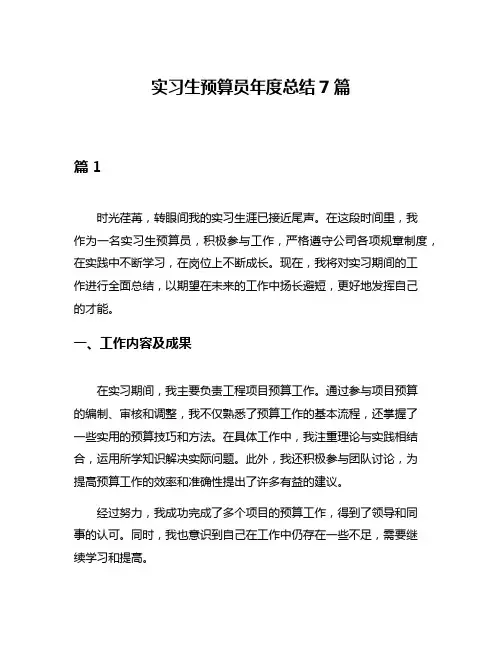 实习生预算员年度总结 7 篇

篇 1

时光荏苒，转眼间我的实习生涯已接近尾声。在这段时间里，我作为一名实习生预算员，积极参与工作，严格遵守公司各项规章制度，在实践中不断学习，在岗位上不断成长。现在，我将对实习期间的工作进行全面总结，以期望在未来的工作中扬长避短，更好地发挥自己的才能。

一、工作内容及成果

在实习期间，我主要负责工程项目预算工作。通过参与项目预算的编制、审核和调整，我不仅熟悉了预算工作的基本流程，还掌握了一些实用的预算技巧和方法。在具体工作中，我注重理论与实践相结合，运用所学知识解决实际问题。此外，我还积极参与团队讨论，为提高预算工作的效率和准确性提出了许多有益的建议。

经过努力，我成功完成了多个项目的预算工作，得到了领导和同事的认可。同时，我也意识到自己在工作中仍存在一些不足，需要继续学习和提高。